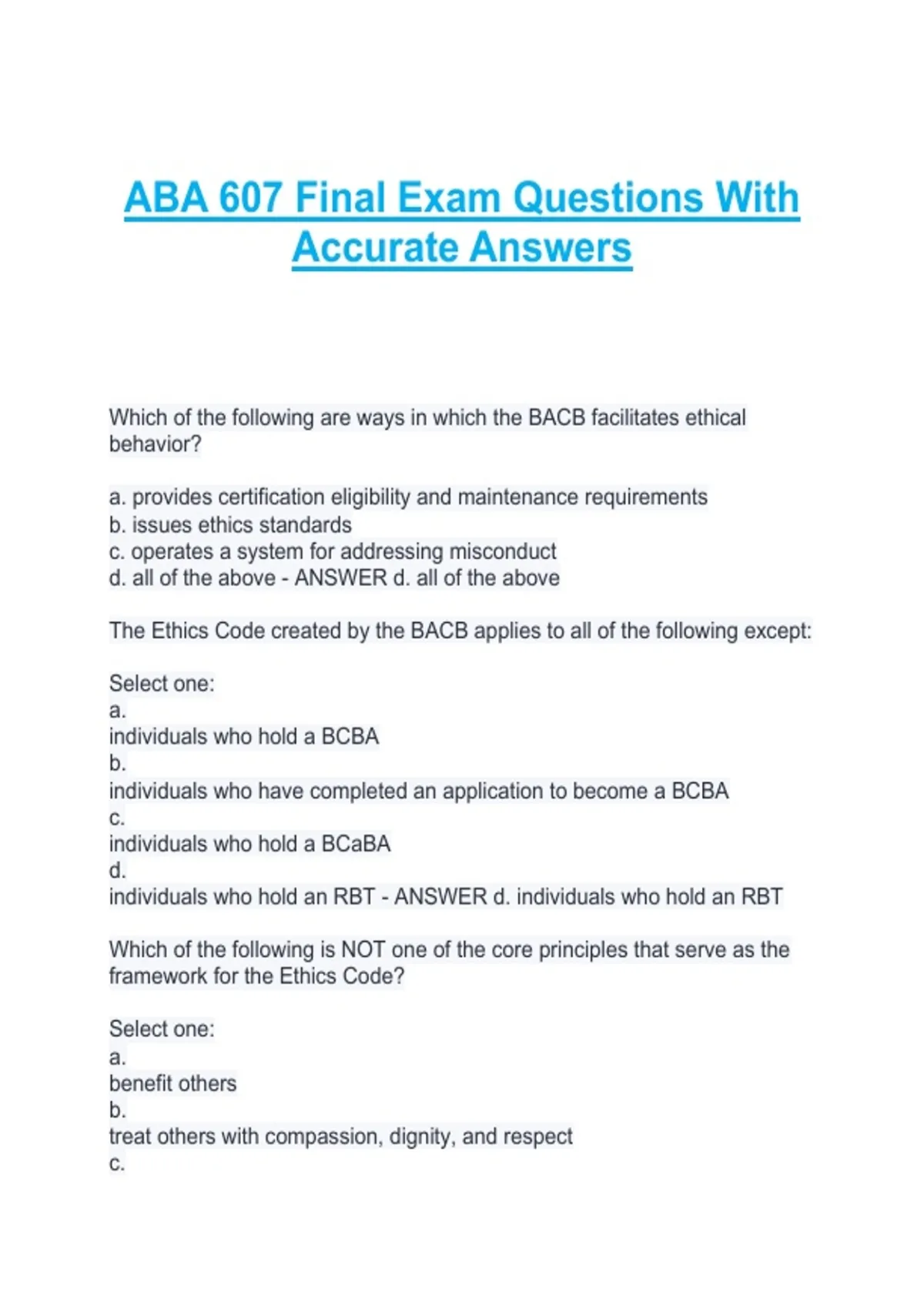 ABA 607 Final Exam Questions With Accurate Answers

Which of the following are ways in which the BACB facilitates ethical behavior?

a. provides certification eligibility and maintenance requirements
b. issues ethics standards
c. operates a system for addressing misconduct
d. all of the above - ANSWER d. all of the above

The Ethics Code created by the BACB applies to all of the following except:

Select one:
a.
individuals who hold a BCBA
b.
individuals who have completed an application to become a BCBA
c.
individuals who hold a BCaBA
d.
individuals who hold an RBT - ANSWER d. individuals who hold an RBT

Which of the following is NOT one of the core principles that serve as the framework for the Ethics Code?

Select one:
a.
benefit others
b.
treat others with compassion, dignity, and respect
c.